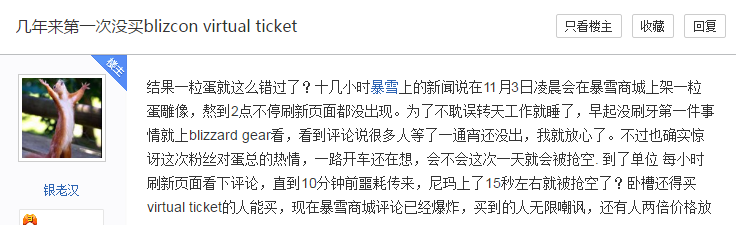 几年来第一次没买blizcon virtual ticket

只看楼主 收藏 回复

楼主

银老汉

结果一粒蛋就这么错过了？十几小时暴雪上的新闻说在11月3日凌晨会在暴雪商城上架一粒蛋雕像，熬到2点不停刷新页面都没出现。为了不耽误转天工作就睡了，早起没刷牙第一件事情就上blizzard gear看，看到评论说很多人等了一通宵还没出，我就放心了。不过也确实惊讶这次粉丝对蛋总的热情，一路开车还在想，会不会这次一天就会被抢空. 到了单位 每小时刷新页面看下评论，直到10分钟前噩耗传来，尼玛上了15秒左右就被抢空了？卧槽还得买virtual ticket的人能买，现在暴雪商城评论已经爆炸，买到的人无限嘲讽，还有人两倍价格放